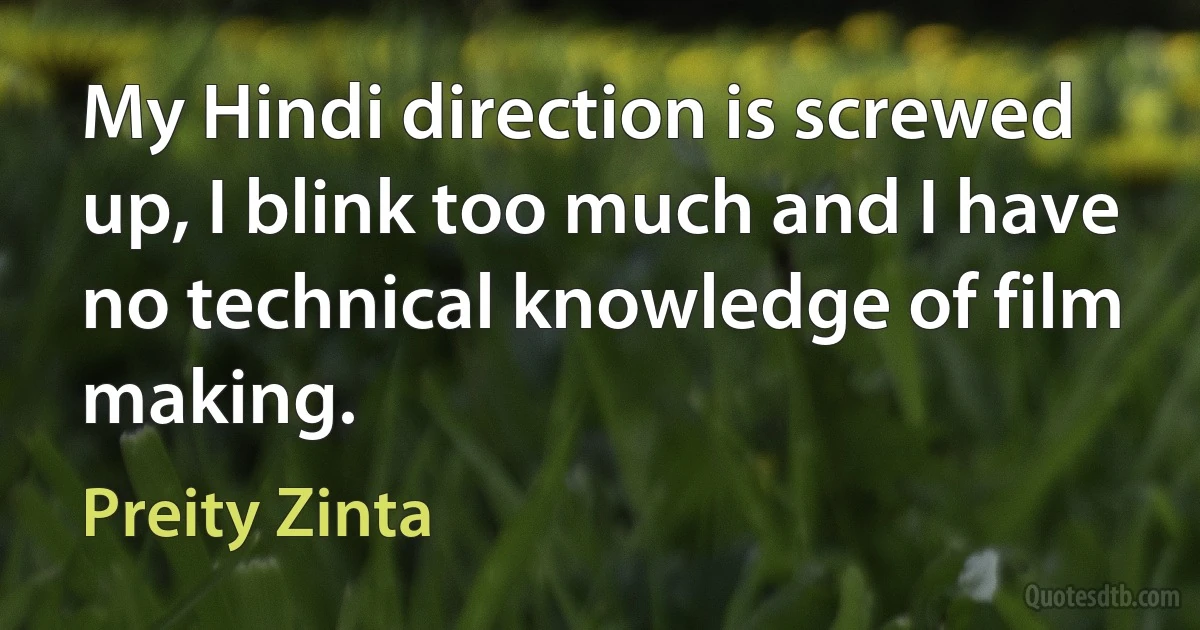 My Hindi direction is screwed up, I blink too much and I have no technical knowledge of film making.

Preity Zinta

Quotesdtb.com